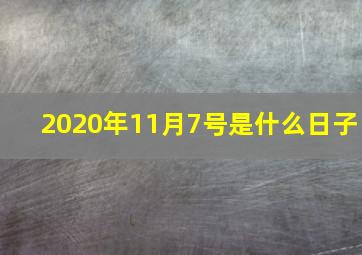 2020年11月7号是什么日子